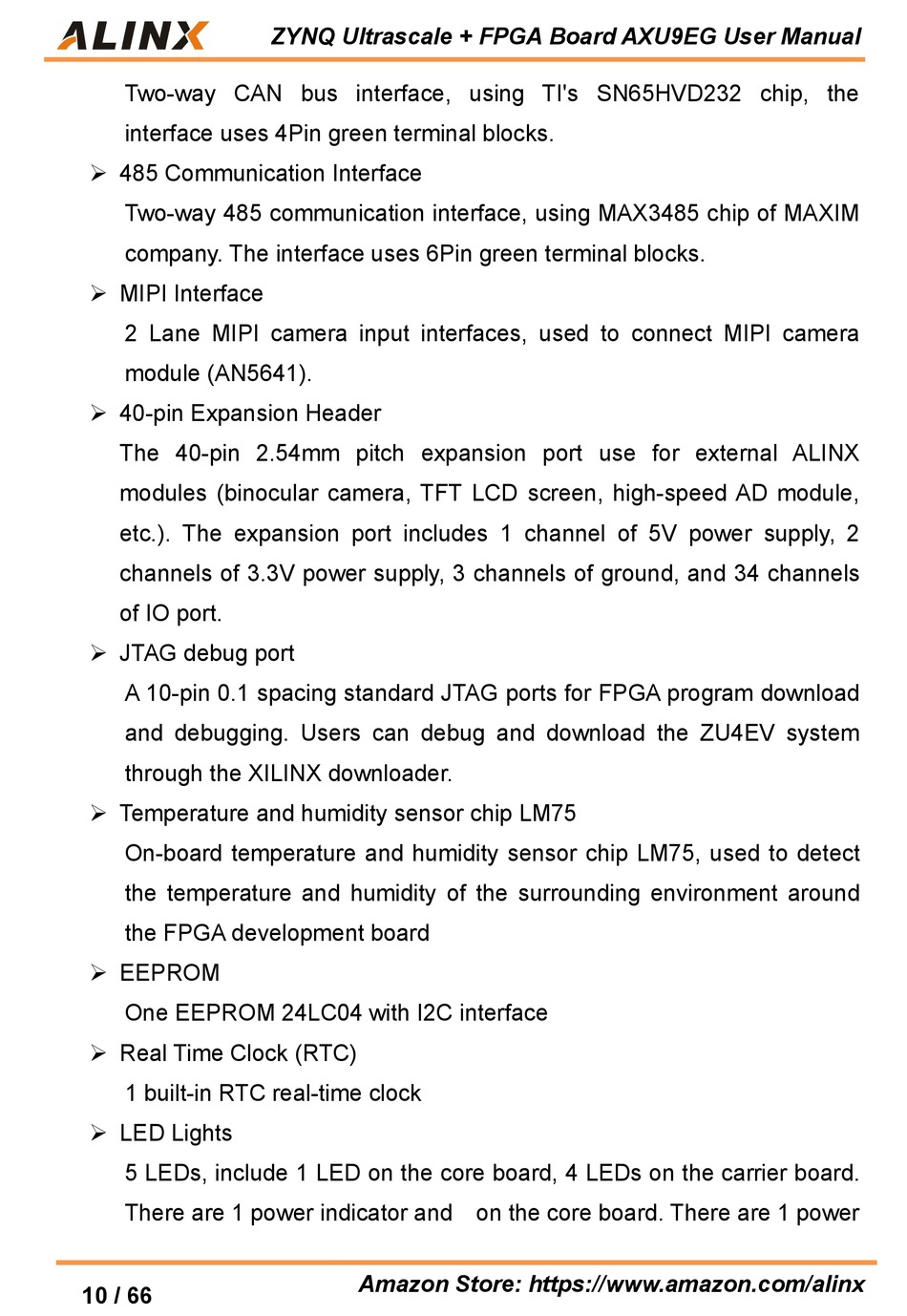 ALINX ZYNQ Ultrascale + FPGA Board AXU9EG User Manual

Two-way CAN bus interface, using TI's SN65HVD232 chip, the interface uses 4Pin green terminal blocks.

➢ 485 Communication Interface

Two-way 485 communication interface, using MAX3485 chip of MAXIM company. The interface uses 6Pin green terminal blocks.

➢ MIPI Interface

2 Lane MIPI camera input interfaces, used to connect MIPI camera module (AN5641).

➢ 40-pin Expansion Header

The 40-pin 2.54mm pitch expansion port use for external ALINX modules (binocular camera, TFT LCD screen, high-speed AD module, etc.). The expansion port includes 1 channel of 5V power supply, 2 channels of 3.3V power supply, 3 channels of ground, and 34 channels of IO port.

➢ JTAG debug port

A 10-pin 0.1 spacing standard JTAG ports for FPGA program download and debugging. Users can debug and download the ZU4EV system through the XILINX downloader.

➢ Temperature and humidity sensor chip LM75

On-board temperature and humidity sensor chip LM75, used to detect the temperature and humidity of the surrounding environment around the FPGA development board

➢ EEPROM

One EEPROM 24LC04 with I2C interface

➢ Real Time Clock (RTC)

1 built-in RTC real-time clock

➢ LED Lights

5 LEDs, include 1 LED on the core board, 4 LEDs on the carrier board. There are 1 power indicator and on the core board. There are 1 power

10 / 66

Amazon Store: https://www.amazon.com/alinx